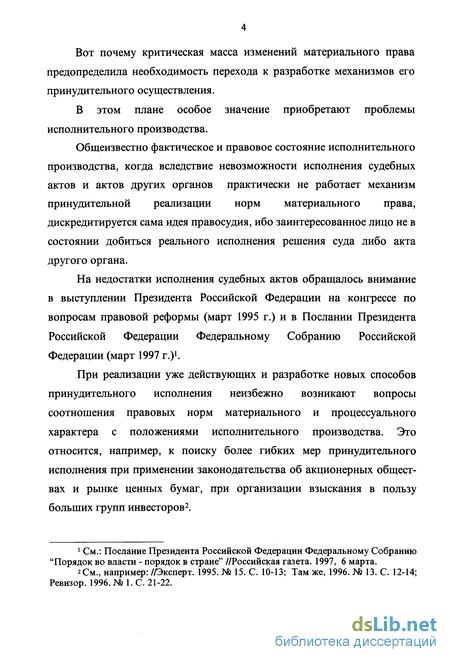 4

Вот почему критическая масса изменений материального права предопределила необходимость перехода к разработке механизмов его принудительного осуществления.

В этом плане особое значение приобретают проблемы исполнительного производства.

Общеизвестно фактическое и правовое состояние исполнительного производства, когда вследствие невозможности исполнения судебных актов и актов других органов практически не работает механизм принудительной реализации норм материального права, дискредитируется сама идея правосудия, ибо заинтересованное лицо не в состоянии добиться реального исполнения решения суда либо акта другого органа.

На недостатки исполнения судебных актов обращалось внимание в выступлении Президента Российской Федерации на конгрессе по вопросам правовой реформы (март 1995 г.) и в Послании Президента Российской Федерации Федеральному Собранию Российской Федерации (март 1997 г.)$^1$.

При реализации уже действующих и разработке новых способов принудительного исполнения неизбежно возникают вопросы соотношения правовых норм материального и процессуального характера с положениями исполнительного производства. Это относится, например, к поиску более гибких мер принудительного исполнения при применении законодательства об акционерных обществах и рынке ценных бумаг, при организации взыскания в пользу больших групп инвесторов$^2$.

$^1$ См.: Послание Президента Российской Федерации Федеральному Собранию "Порядок во власти - порядок в стране" //Российская газета. 1997, 6 марта.
$^2$ См., например: //Эксперт. 1995. № 15. С. 10-13; Там же, 1996. № 13. С. 12-14; Ревизор. 1996. № 1. С. 21-22.

dsLib.net
библиотека диссертаций